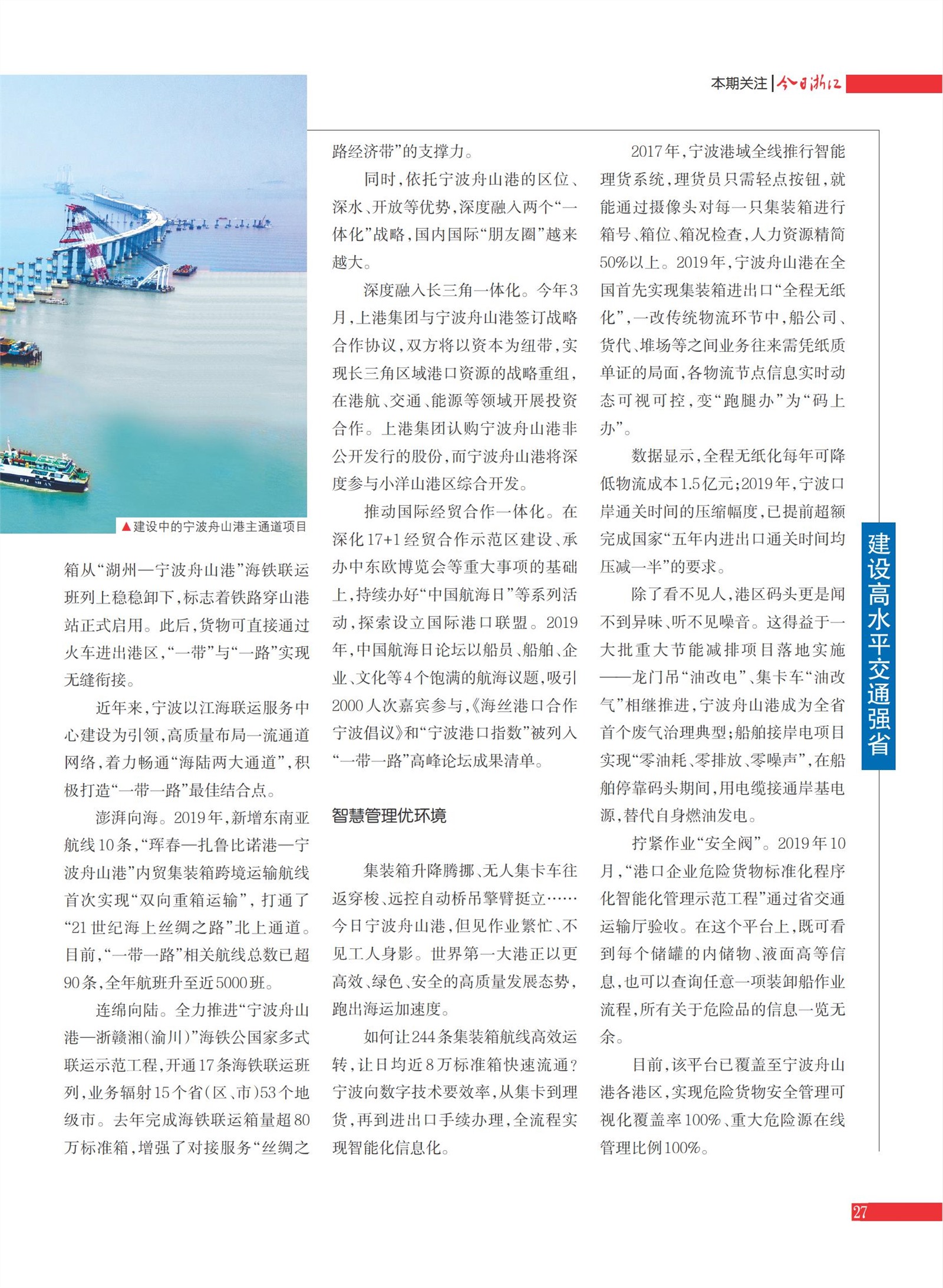 本期关注 | 今日浙江

▲建设中的宁波舟山港主通道项目

箱从“湖州—宁波舟山港”海铁联运班列上稳稳卸下，标志着铁路穿山港站正式启用。此后，货物可直接通过火车进出港区，“一带”与“一路”实现无缝衔接。

近年来，宁波以江海联运服务中心建设为引领，高质量布局一流通道网络，着力畅通“海陆两大通道”，积极打造“一带一路”最佳结合点。

澎湃向海。2019年，新增东南亚航线10条，“珲春—扎鲁比诺港—宁波舟山港”内贸集装箱跨境运输航线首次实现“双向重箱运输”，打通了“21世纪海上丝绸之路”北上通道。目前，“一带一路”相关航线总数已超90条，全年航班升至近5000班。

连绵向陆。全力推进“宁波舟山港—浙赣湘（渝川）”海铁公国家多式联运示范工程，开通17条海铁联运班列，业务辐射15个省（区、市）53个地级市。去年完成海铁联运箱量超80万标准箱，增强了对接服务“丝绸之路经济带”的支撑力。

同时，依托宁波舟山港的区位、深水、开放等优势，深度融入两个“一体化”战略，国内国际“朋友圈”越来越大。

深度融入长三角一体化。今年3月，上港集团与宁波舟山港签订战略合作协议，双方将以资本为纽带，实现长三角区域港口资源的战略重组，在港航、交通、能源等领域开展投资合作。上港集团认购宁波舟山港非公开发行的股份，而宁波舟山港将深度参与小洋山港区综合开发。

推动国际经贸合作一体化。在深化17+1经贸合作示范区建设、承办中东欧博览会等重大事项的基础上，持续办好“中国航海日”等系列活动，探索设立国际港口联盟。2019年，中国航海日论坛以船员、船舶、企业、文化等4个饱满的航海议题，吸引2000人次嘉宾参与，《海丝港口合作宁波倡议》和“宁波港口指数”被列入“一带一路”高峰论坛成果清单。

智慧管理优环境

集装箱升降腾挪、无人集卡车往返穿梭、远控自动桥吊擎臂挺立……今日宁波舟山港，但见作业繁忙、不见工人身影。世界第一大港正以更高效、绿色、安全的高质量发展态势，跑出海运加速度。

如何让244条集装箱航线高效运转，让日均近8万标准箱快速流通？宁波向数字技术要效率，从集卡到理货，再到进出口手续办理，全流程实现智能化信息化。

2017年，宁波港域全线推行智能理货系统，理货员只需轻点按钮，就能通过摄像头对每一只集装箱进行箱号、箱位、箱况检查，人力资源精简50%以上。2019年，宁波舟山港在全国首先实现集装箱进出口“全程无纸化”，一改传统物流环节中，船公司、货代、堆场等之间业务往来需凭纸质单证的局面，各物流节点信息实时动态可视可控，变“跑腿办”为“码上办”。

数据显示，全程无纸化每年可降低物流成本1.5亿元；2019年，宁波口岸通关时间的压缩幅度，已提前超额完成国家“五年内进出口通关时间均压减一半”的要求。

除了看不见人，港区码头更是闻不到异味、听不见噪音。这得益于一大批重大节能减排项目落地实施——龙门吊“油改电”、集卡车“油改气”相继推进，宁波舟山港成为全省首个废气治理典型；船舶接岸电项目实现“零油耗、零排放、零噪声”，在船舶停靠码头期间，用电缆接通岸基电源，替代自身燃油发电。

拧紧作业“安全阀”。2019年10月，“港口企业危险货物标准化程序化智能化管理示范工程”通过省交通运输厅验收。在这个平台上，既可看到每个储罐的内储物、液面高等信息，也可以查询任意一项装卸船作业流程，所有关于危险品的信息一览无余。

目前，该平台已覆盖至宁波舟山港各港区，实现危险货物安全管理可视化覆盖率100%、重大危险源在线管理比例100%。

建设高水平交通强省

27